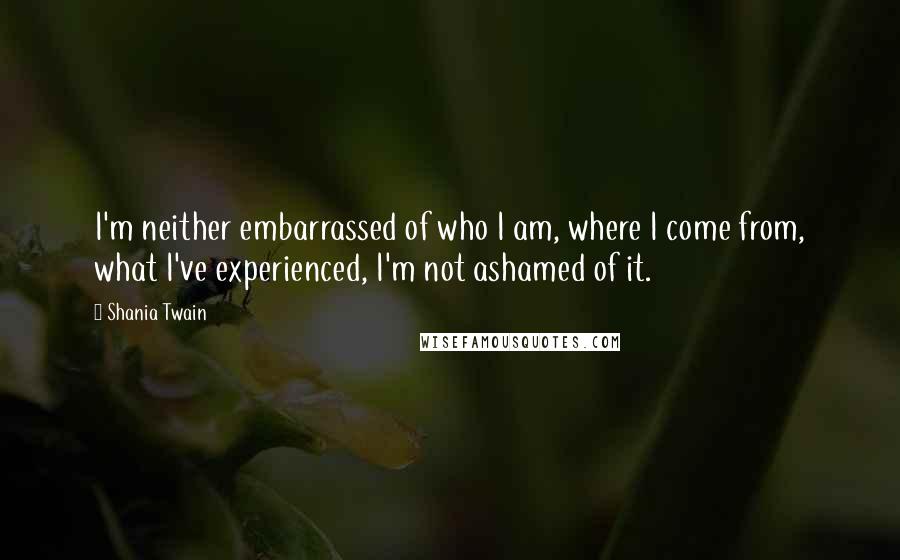 I'm neither embarrassed of who I am, where I come from, what I've experienced, I'm not ashamed of it.

 Shania Twain

WISEFAMOUSQUOTES.COM